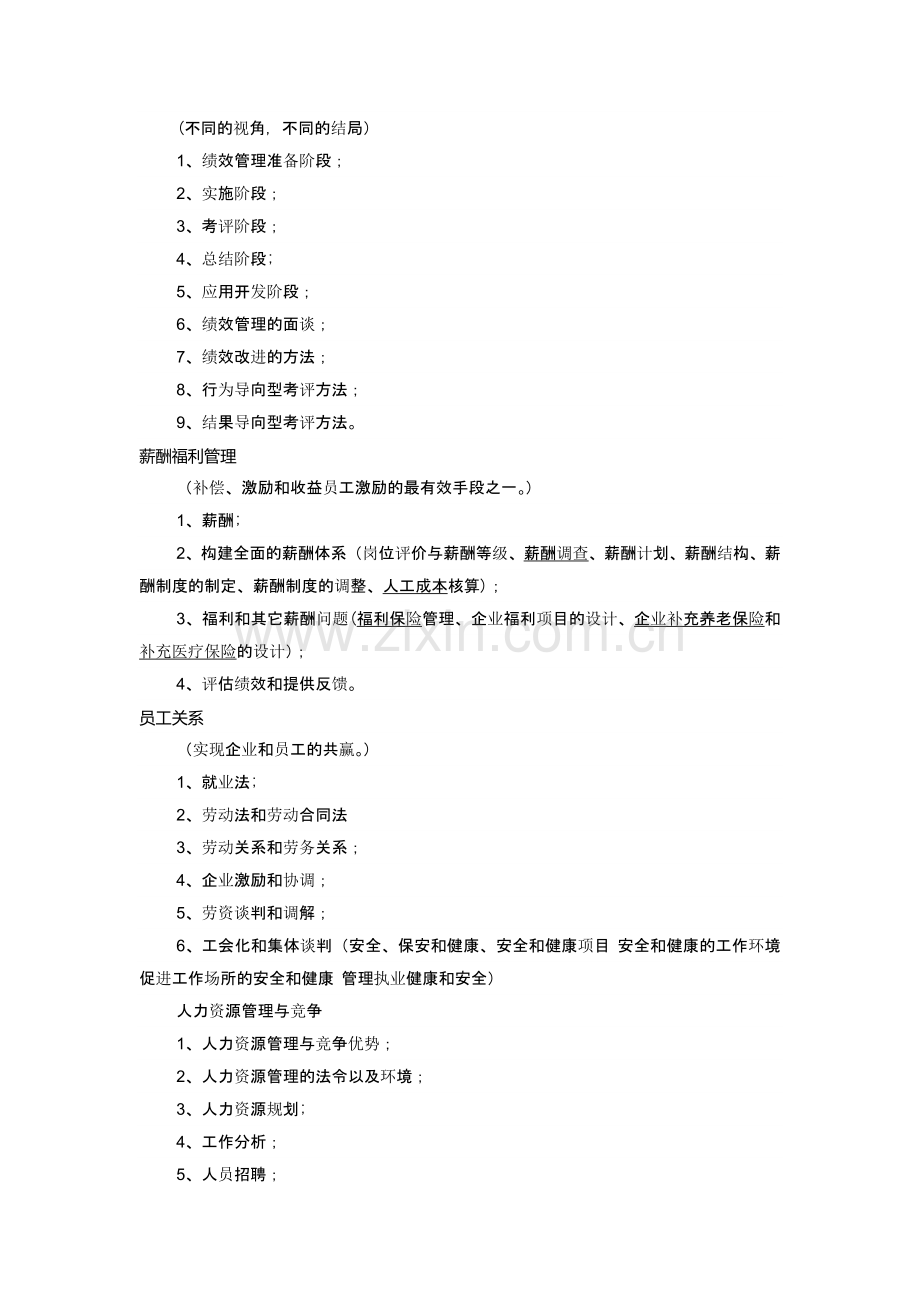 （不同的视角，不同的结局）

1、绩效管理准备阶段；

2、实施阶段；

3、考评阶段；

4、总结阶段；

5、应用开发阶段；

6、绩效管理的面谈；

7、绩效改进的方法；

8、行为导向型考评方法；

9、结果导向型考评方法。

薪酬福利管理

（补偿、激励和收益员工激励的最有效手段之一。）

1、薪酬；

2、构建全面的薪酬体系（岗位评价与薪酬等级、薪酬调查、薪酬计划、薪酬结构、薪酬制度的制定、薪酬制度的调整、人工成本核算）；

3、福利和其它薪酬问题（福利保险管理、企业福利项目的设计、企业补充养老保险和补充医疗保险的设计）；

4、评估绩效和提供反馈。

员工关系

（实现企业和员工的共赢。）

1、就业法；

2、劳动法和劳动合同法

3、劳动关系和劳务关系；

4、企业激励和协调；

5、劳资谈判和调解；

6、工会化和集体谈判（安全、保安和健康、安全和健康项目 安全和健康的工作环境 促进工作场所的安全和健康 管理执业健康和安全）

人力资源管理与竞争

1、人力资源管理与竞争优势；

2、人力资源管理的法令以及环境；

3、人力资源规划；

4、工作分析；

5、人员招聘；

www.zixin.com.cn